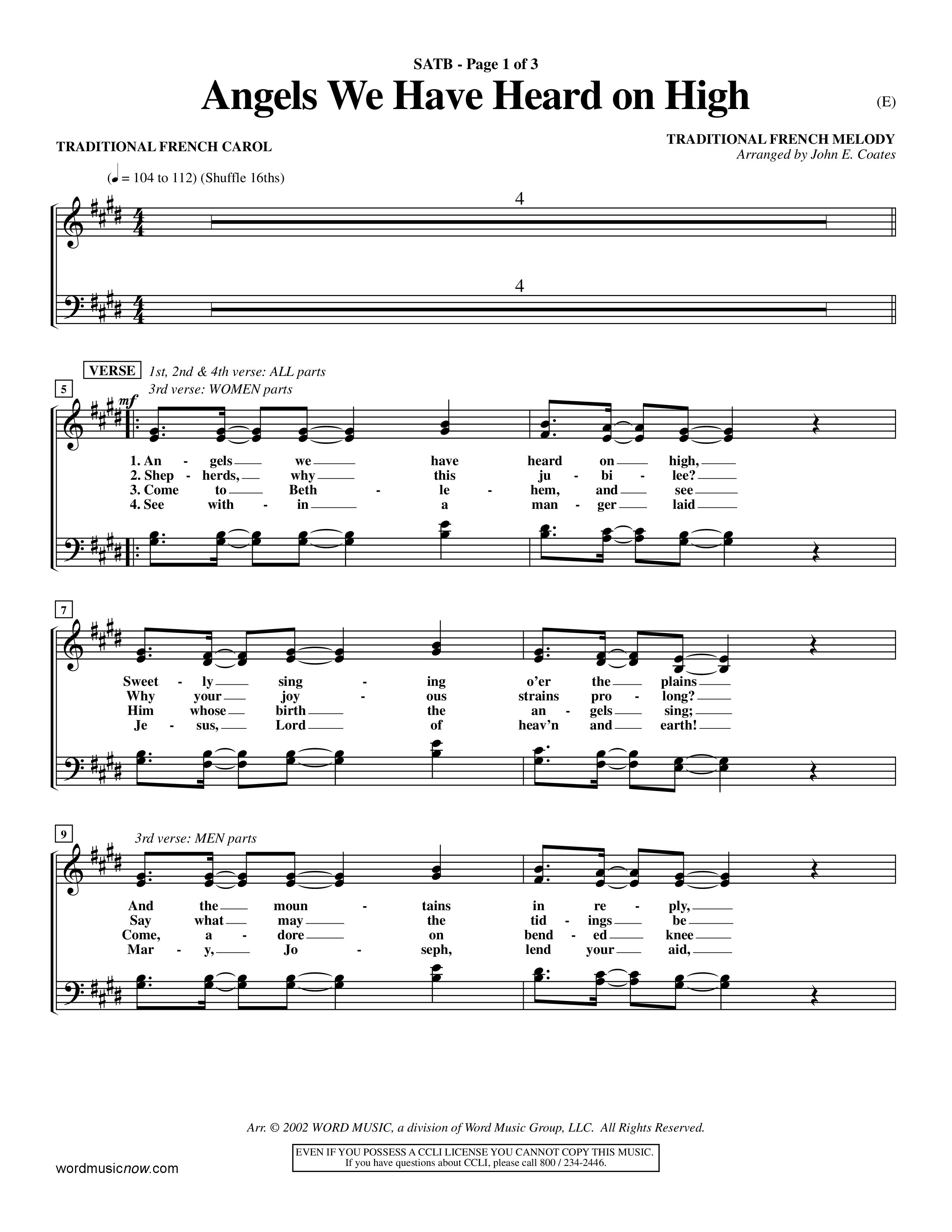 SATB - Page 1 of 3

Angels We Have Heard on High

(E)

TRADITIONAL FRENCH CAROL

TRADITIONAL FRENCH MELODY
Arranged by John E. Coates

(♩ = 104 to 112) (Shuffle 16ths)

4

4

VERSE 1st, 2nd & 4th verse: ALL parts
3rd verse: WOMEN parts

5

mf

1. An - gels we have heard on high,
2. Shep - herds, why this ju - bi - lee?
3. Come to Beth - le - hem, and see
4. See with - in a man - ger laid

7

Sweet - ly sing - ing o'er the plains
Why your joy - ous strains pro - long?
Him whose birth the an - gels sing;
Je - sus, Lord of heav'n and earth!

9

3rd verse: MEN parts

And the moun - tains in re - ply,
Say what may the tid - ings be
Come, a - dore on bend - ed knee
Mar - y, Jo - seph, lend your aid,

Arr. © 2002 WORD MUSIC, a division of Word Music Group, LLC. All Rights Reserved.

EVEN IF YOU POSSESS A CCLI LICENSE YOU CANNOT COPY THIS MUSIC.
If you have questions about CCLI, please call 800 / 234-2446.

wordmusicnow.com